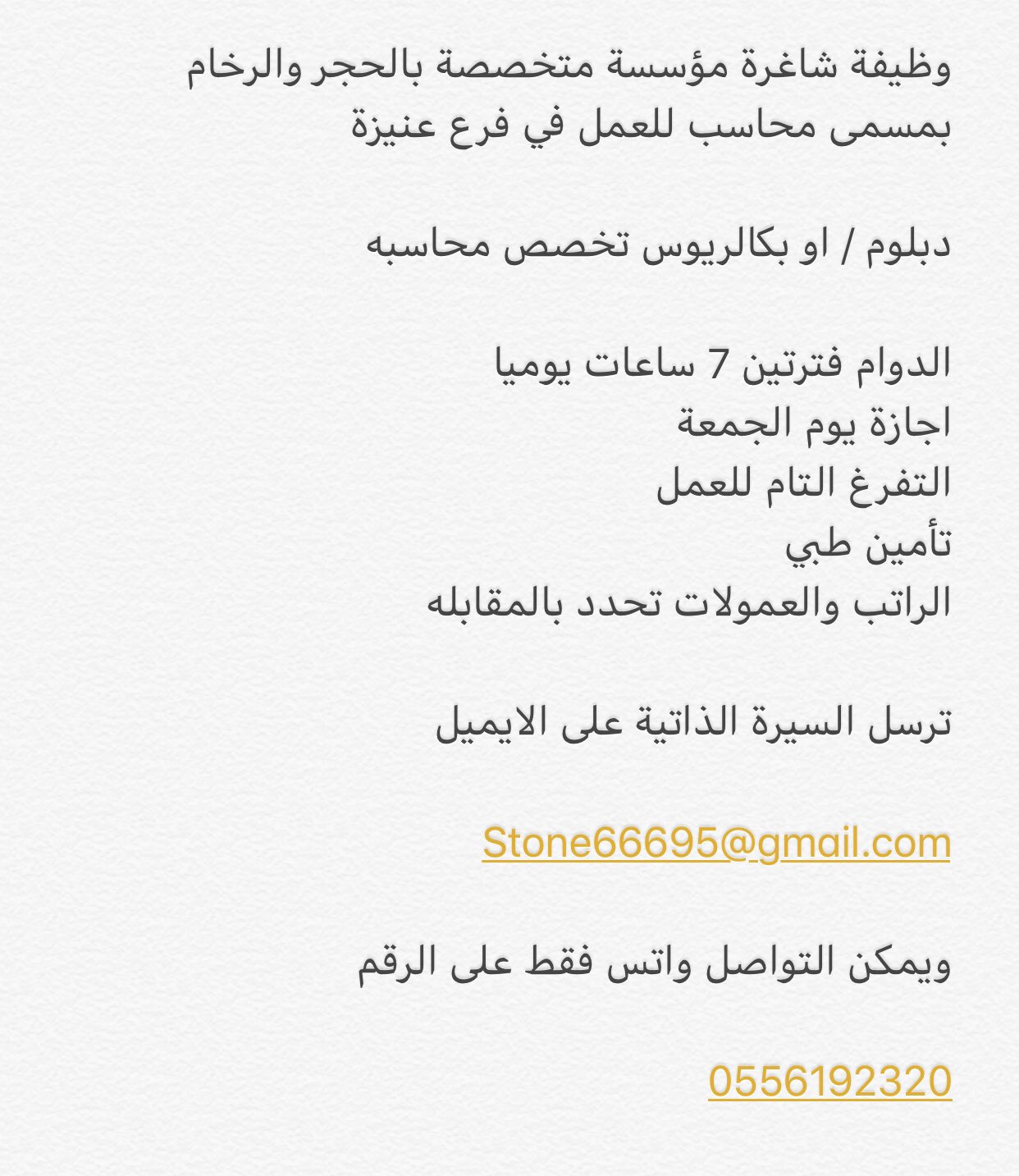 وظيفة شاغرة مؤسسة متخصصة بالحجر والرخام بمسمى محاسب للعمل في فرع عنيزة

دبلوم / او بكالريوس تخصص محاسبه

الدوام فترتين 7 ساعات يوميا
اجازة يوم الجمعة
التفرغ التام للعمل
تأمين طبي
الراتب والعمولات تحدد بالمقابله

ترسل السيرة الذاتية على الايميل

Stone66695@gmail.com

ويمكن التواصل واتس فقط على الرقم

0556192320